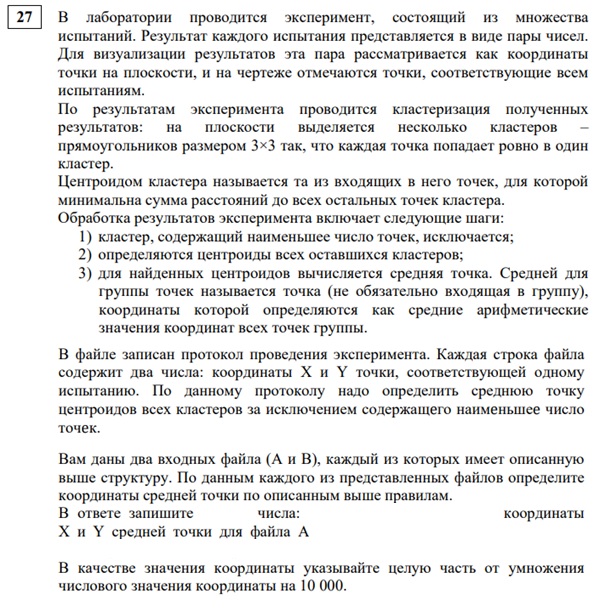 27

В лаборатории проводится эксперимент, состоящий из множества испытаний. Результат каждого испытания представляется в виде пары чисел. Для визуализации результатов эта пара рассматривается как координаты точки на плоскости, и на чертеже отмечаются точки, соответствующие всем испытаниям.
По результатам эксперимента проводится кластеризация полученных результатов: на плоскости выделяется несколько кластеров – прямоугольников размером 3×3 так, что каждая точка попадает ровно в один кластер.
Центроидом кластера называется та из входящих в него точек, для которой минимальна сумма расстояний до всех остальных точек кластера.
Обработка результатов эксперимента включает следующие шаги:
1) кластер, содержащий наименьшее число точек, исключается;
2) определяются центроиды всех оставшихся кластеров;
3) для найденных центроидов вычисляется средняя точка. Средней для группы точек называется точка (не обязательно входящая в группу), координаты которой определяются как средние арифметические значения координат всех точек группы.

В файле записан протокол проведения эксперимента. Каждая строка файла содержит два числа: координаты X и Y точки, соответствующей одному испытанию. По данному протоколу надо определить среднюю точку центроидов всех кластеров за исключением содержащего наименьшее число точек.

Вам даны два входных файла (A и B), каждый из которых имеет описанную выше структуру. По данным каждого из представленных файлов определите координаты средней точки по описанным выше правилам.
В ответе запишите числа: координаты X и Y средней точки для файла A

В качестве значения координаты указывайте целую часть от умножения числового значения координаты на 10 000.